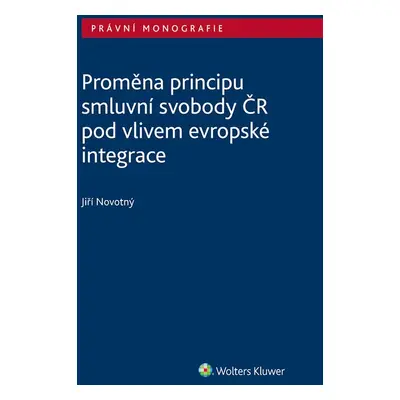 PRÁVNÍ MONOGRAFIE

Proměna principu smluvní svobody ČR pod vlivem evropské integrace

Jiří Novotný

Wolters Kluwer